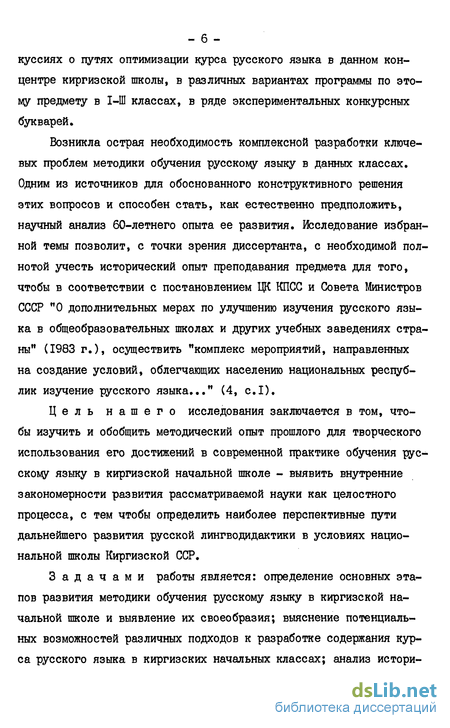 - 6 -

куссиях о путях оптимизации курса русского языка в данном концентре киргизской школы, в различных вариантах программы по этому предмету в I-Ш классах, в ряде экспериментальных конкурсных букварей.

Возникла острая необходимость комплексной разработки ключевых проблем методики обучения русскому языку в данных классах. Одним из источников для обоснованного конструктивного решения этих вопросов и способен стать, как естественно предположить, научный анализ 60-летнего опыта ее развития. Исследование избранной темы позволит, с точки зрения диссертанта, с необходимой полнотой учесть исторический опыт преподавания предмета для того, чтобы в соответствии с постановлением ЦК КПСС и Совета Министров СССР "О дополнительных мерах по улучшению изучения русского языка в общеобразовательных школах и других учебных заведениях страны" (1983 г.), осуществить "комплекс мероприятий, направленных на создание условий, облегчающих населению национальных республик изучение русского языка..." (4, с.I).

Цель нашего исследования заключается в том, чтобы изучить и обобщить методический опыт прошлого для творческого использования его достижений в современной практике обучения русскому языку в киргизской начальной школе - выявить внутренние закономерности развития рассматриваемой науки как целостного процесса, с тем чтобы определить наиболее перспективные пути дальнейшего развития русской лингводидактики в условиях национальной школы Киргизской ССР.

Задачами работы является: определение основных этапов развития методики обучения русскому языку в киргизской начальной школе и выявление их своеобразия; выяснение потенциальных возможностей различных подходов к разработке содержания курса русского языка в киргизских начальных классах; анализ истори-

dsLib.net
библиотека диссертаций